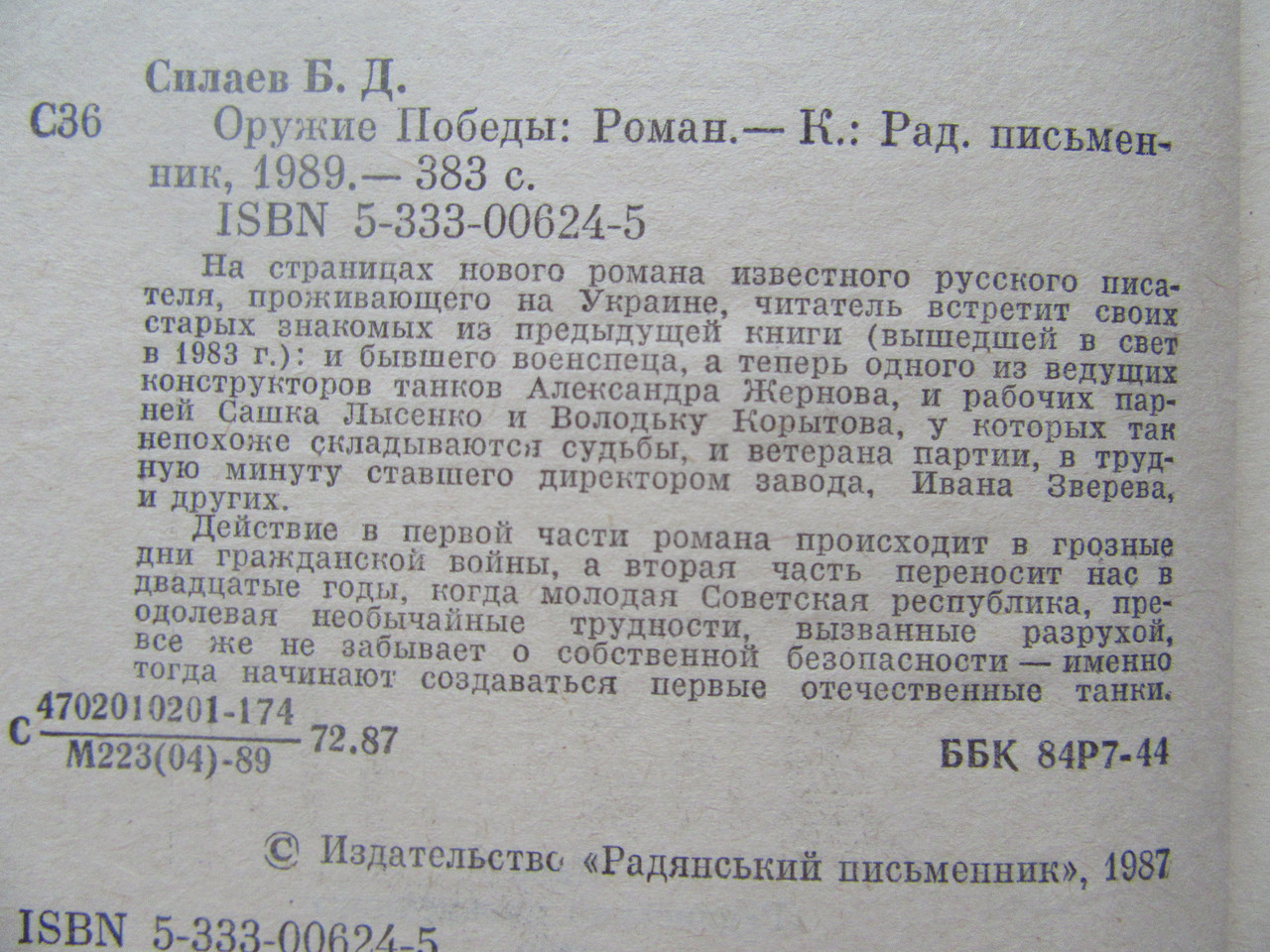 Силаев Б. Д.

С36 Оружие Победы: Роман.— К.: Рад. письменник, 1989.— 383 с.

ISBN 5-333-00624-5

На страницах нового романа известного русского писателя, проживающего на Украине, читатель встретит своих старых знакомых из предыдущей книги (вышедшей в свет в 1983 г.): и бывшего военспеца, а теперь одного из ведущих конструкторов танков Александра Жернова, и рабочих парней Сашка Лысенко и Володьку Корытова, у которых так непохоже складываются судьбы, и ветерана партии, в трудную минуту ставшего директором завода, Ивана Зверева, и других.

Действие в первой части романа происходит в грозные дни гражданской войны, а вторая часть переносит нас в двадцатые годы, когда молодая Советская республика, преодолевая необычайные трудности, вызванные разрухой, все же не забывает о собственной безопасности — именно тогда начинают создаваться первые отечественные танки.

С $\frac{4702010201-174}{М223(04)-89}$ 72.87

ББК 84Р7-44

© Издательство «Радянський письменник», 1987

ISBN 5-333-00624-5